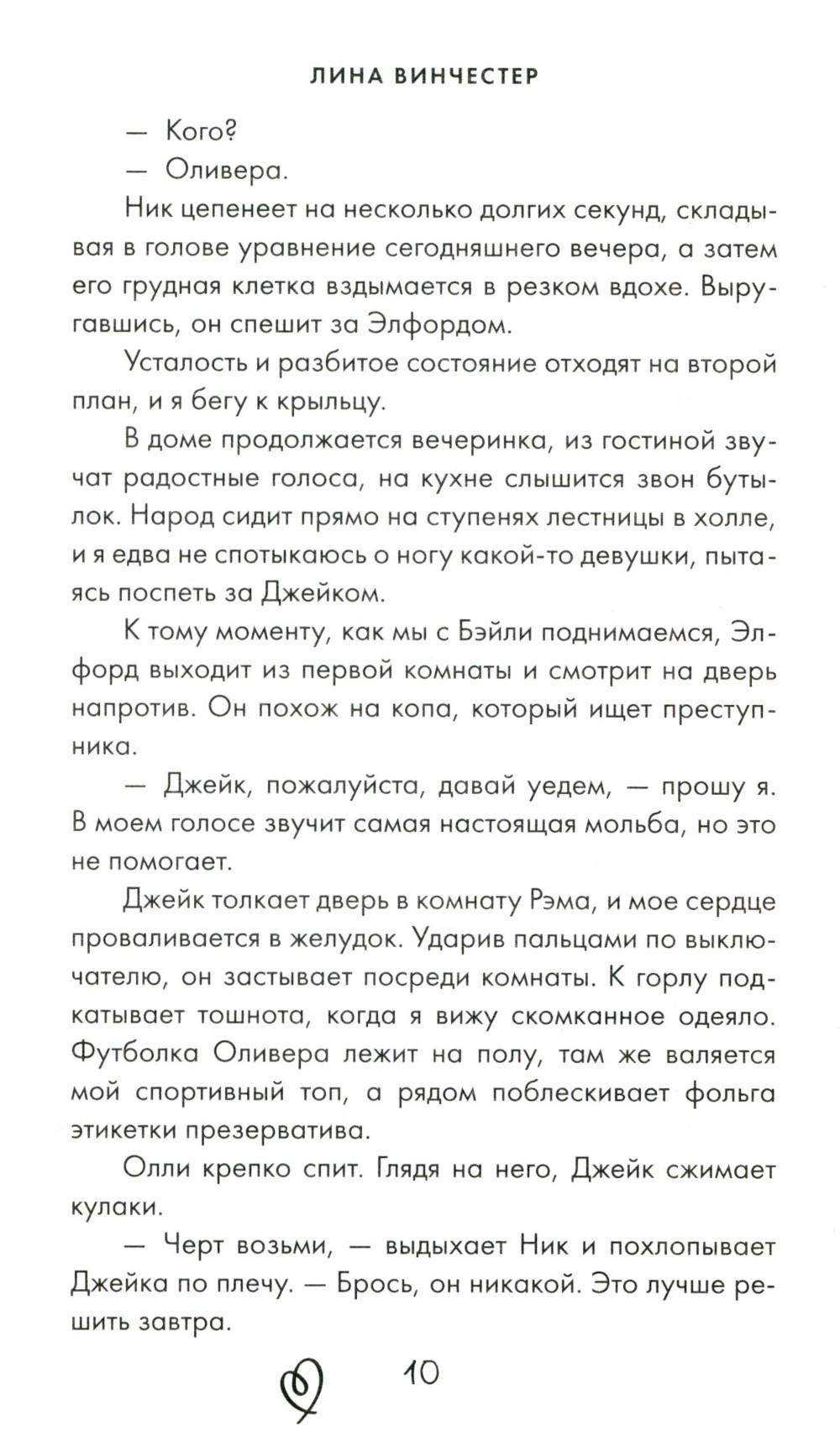 ЛИНА ВИНЧЕСТЕР

— Кого?

— Оливера.

Ник цепенеет на несколько долгих секунд, складывая в голове уравнение сегодняшнего вечера, а затем его грудная клетка вздымается в резком вдохе. Выругавшись, он спешит за Элфордом.

Усталость и разбитое состояние отходят на второй план, и я бегу к крыльцу.

В доме продолжается вечеринка, из гостиной звучат радостные голоса, на кухне слышится звон бутылок. Народ сидит прямо на ступенях лестницы в холле, и я едва не спотыкаюсь о ногу какой-то девушки, пытаясь поспеть за Джейком.

К тому моменту, как мы с Бэйли поднимаемся, Элфорд выходит из первой комнаты и смотрит на дверь напротив. Он похож на копа, который ищет преступника.

— Джейк, пожалуйста, давай уедем, — прошу я. В моем голосе звучит самая настоящая мольба, но это не помогает.

Джейк толкает дверь в комнату Рэма, и мое сердце проваливается в желудок. Ударив пальцами по выключателю, он застывает посреди комнаты. К горлу подкатывает тошнота, когда я вижу скомканное одеяло. Футболка Оливера лежит на полу, там же валяется мой спортивный топ, а рядом поблескивает фольга этикетки презерватива.

Олли крепко спит. Глядя на него, Джейк сжимает кулаки.

— Черт возьми, — выдыхает Ник и похлопывает Джейка по плечу. — Брось, он никакой. Это лучше решить завтра.

10